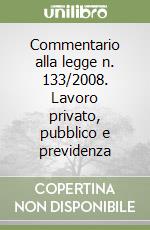 unilibro

Commentario alla legge n. 133/2008. Lavoro privato, pubblico e previdenza

COPERTINA NON DISPONIBILE